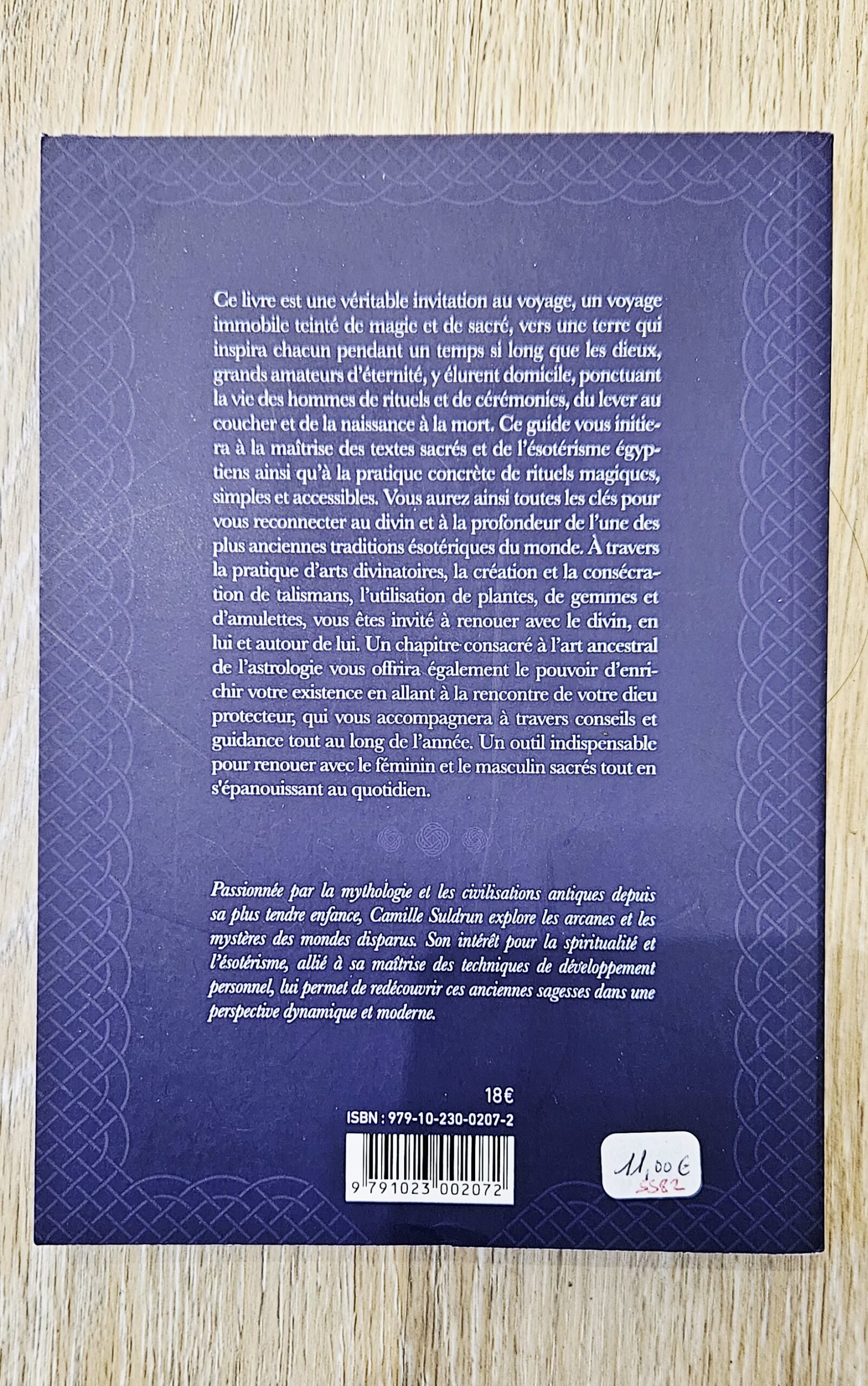 Ce livre est une véritable invitation au voyage, un voyage immobile teinté de magie et de sacré, vers une terre qui inspira chacun pendant un temps si long que les dieux, grands amateurs d'éternité, y élurent domicile, ponctuant la vie des hommes de rituels et de cérémonies, du lever au coucher et de la naissance à la mort. Ce guide vous initiera à la maîtrise des textes sacrés et de l'ésotérisme égyptiens ainsi qu'à la pratique concrète de rituels magiques, simples et accessibles. Vous aurez ainsi toutes les clés pour vous reconnecter au divin et à la profondeur de l'une des plus anciennes traditions ésotériques du monde. À travers la pratique d'arts divinatoires, la création et la consécration de talismans, l'utilisation de plantes, de gemmes et d'amulettes, vous êtes invité à renouer avec le divin, en lui et autour de lui. Un chapitre consacré à l'art ancestral de l'astrologie vous offrira également le pouvoir d'enrichir votre existence en allant à la rencontre de votre dieu protecteur, qui vous accompagnera à travers conseils et guidance tout au long de l'année. Un outil indispensable pour renouer avec le féminin et le masculin sacrés tout en s'épanouissant au quotidien.

Passionnée par la mythologie et les civilisations antiques depuis sa plus tendre enfance, Camille Suldrun explore les arcanes et les mystères des mondes disparus. Son intérêt pour la spiritualité et l'ésotérisme, allié à sa maîtrise des techniques de développement personnel, lui permet de redécouvrir ces anciennes sagesses dans une perspective dynamique et moderne.

18€
ISBN : 979-10-230-0207-2
9 791023 002072

11,00 €
5582